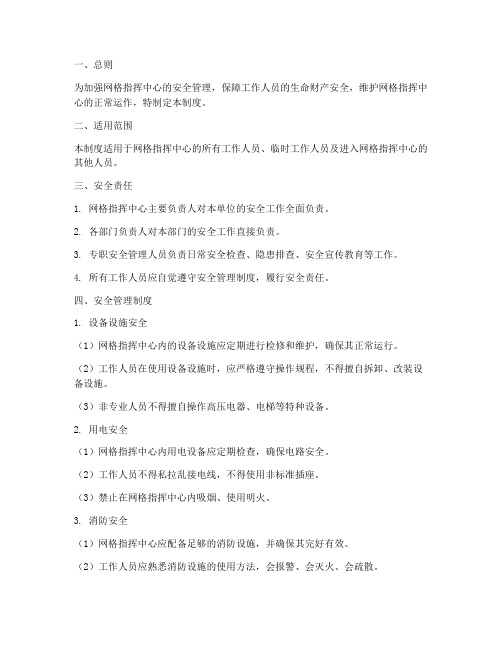 一、总则

为加强网格指挥中心的安全管理，保障工作人员的生命财产安全，维护网格指挥中心的正常运作，特制定本制度。

二、适用范围

本制度适用于网格指挥中心的所有工作人员、临时工作人员及进入网格指挥中心的其他人员。

三、安全责任

1. 网格指挥中心主要负责人对本单位的安全工作全面负责。

2. 各部门负责人对本部门的安全工作直接负责。

3. 专职安全管理人员负责日常安全检查、隐患排查、安全宣传教育等工作。

4. 所有工作人员应自觉遵守安全管理制度，履行安全责任。

四、安全管理制度

1. 设备设施安全

（1）网格指挥中心内的设备设施应定期进行检修和维护，确保其正常运行。

（2）工作人员在使用设备设施时，应严格遵守操作规程，不得擅自拆卸、改装设备设施。

（3）非专业人员不得擅自操作高压电器、电梯等特种设备。

2. 用电安全

（1）网格指挥中心内用电设备应定期检查，确保电路安全。

（2）工作人员不得私拉乱接电线，不得使用非标准插座。

（3）禁止在网格指挥中心内吸烟、使用明火。

3. 消防安全

（1）网格指挥中心应配备足够的消防设施，并确保其完好有效。

（2）工作人员应熟悉消防设施的使用方法，会报警、会灭火、会疏散。